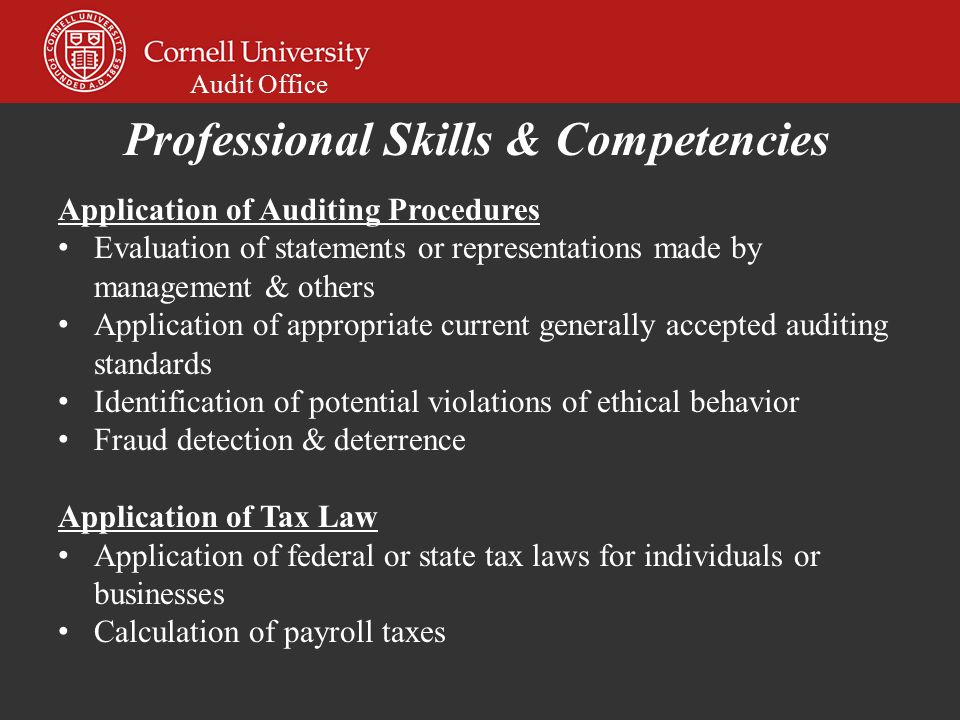 CORNELL UNIVERSITY FOUNDED A.D. 1865

Cornell University
Audit Office

Professional Skills & Competencies

Application of Auditing Procedures
• Evaluation of statements or representations made by management & others
• Application of appropriate current generally accepted auditing standards
• Identification of potential violations of ethical behavior
• Fraud detection & deterrence

Application of Tax Law
• Application of federal or state tax laws for individuals or businesses
• Calculation of payroll taxes